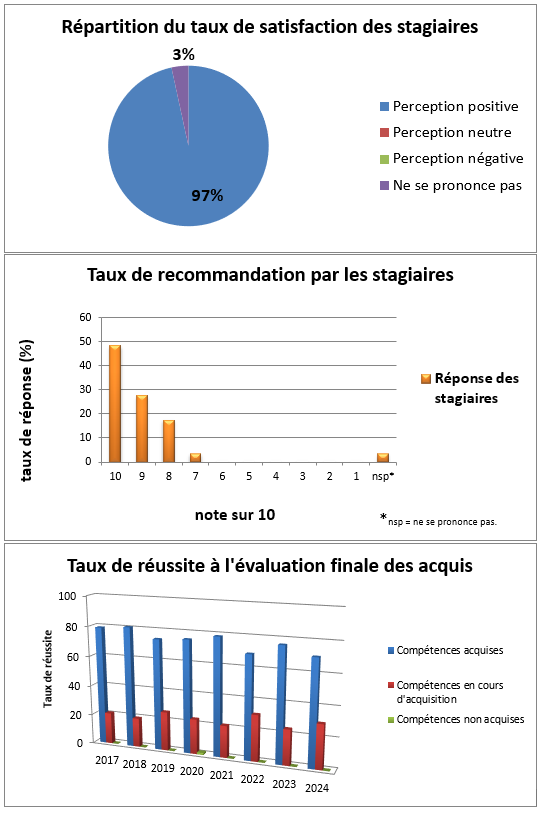 Répartition du taux de satisfaction des stagiaires

3%

97%

Perception positive
Perception neutre
Perception négative
Ne se prononce pas

Taux de recommandation par les stagiaires

taux de réponse (%)

60
50
40
30
20
10
0

10 9 8 7 6 5 4 3 2 1 nsp*

note sur 10

Réponse des stagiaires

*nsp = ne se prononce pas.

Taux de réussite à l'évaluation finale des acquis

Taux de réussite

100
80
60
40
20
0

2017 2018 2019 2020 2021 2022 2023 2024

Compétences acquises
Compétences en cours d'acquisition
Compétences non acquises